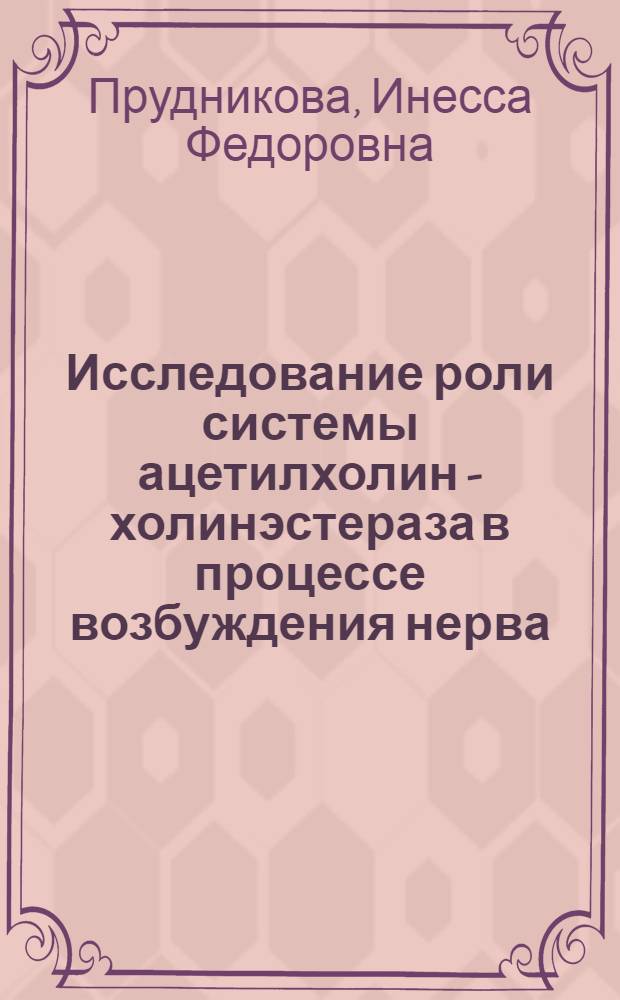 Прудникова, Инесса Федоровна

Исследование роли системы ацетилхолин - холинэстераза в процессе возбуждения нерва